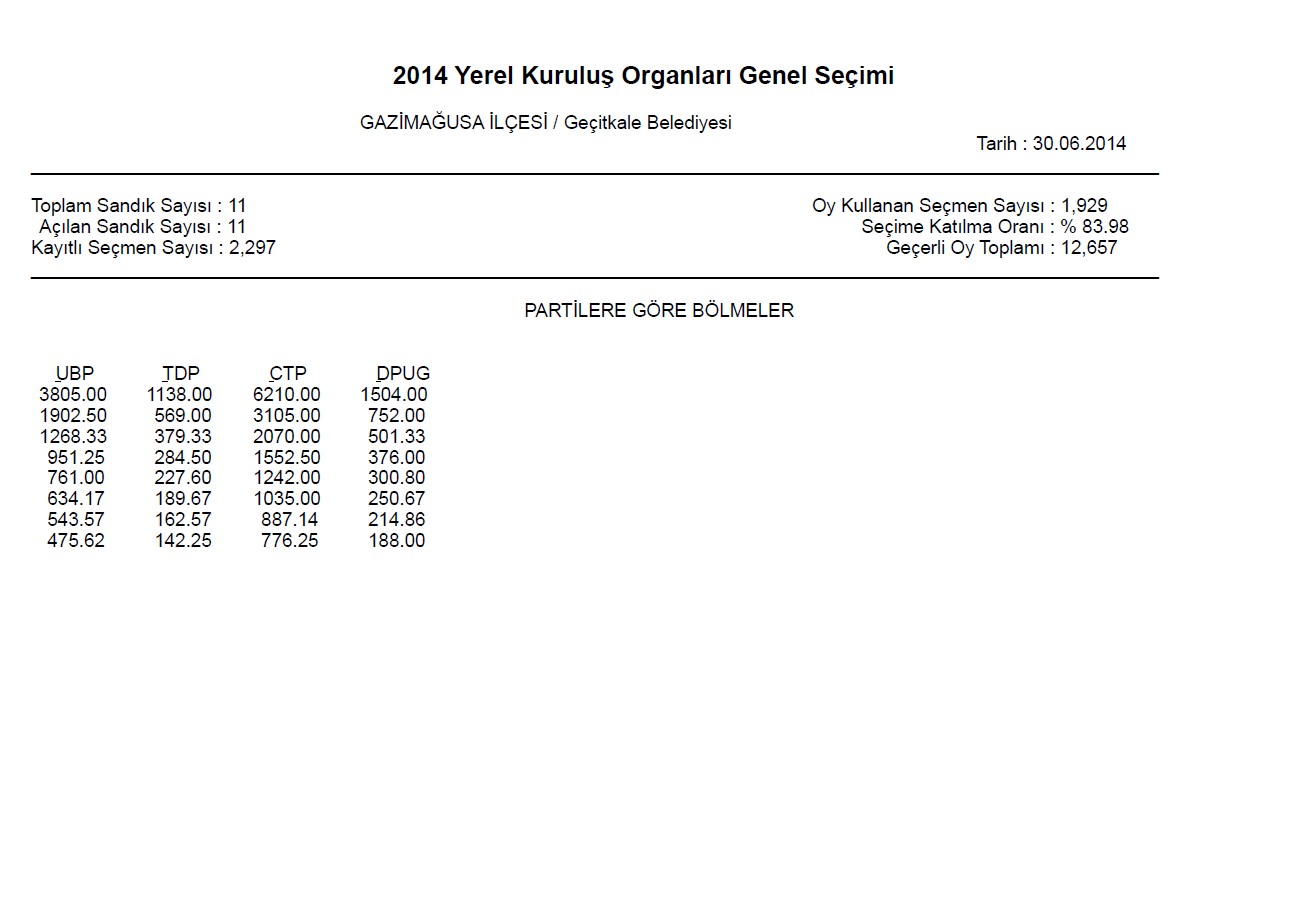 2014 Yerel Kuruluş Organları Genel Seçimi

GAZİMAĞUSA İLÇESİ / Geçitkale Belediyesi

Tarih : 30.06.2014

Toplam Sandık Sayısı : 11
Açılan Sandık Sayısı : 11
Kayıtlı Seçmen Sayısı : 2,297

Oy Kullanan Seçmen Sayısı : 1,929
Seçime Katılma Oranı : % 83.98
Geçerli Oy Toplamı : 12,657

PARTİLERE GÖRE BÖLMELER

| UBP | TDP | CTP | DPUG |
|---|---|---|---|
| 3805.00 | 1138.00 | 6210.00 | 1504.00 |
| 1902.50 | 569.00 | 3105.00 | 752.00 |
| 1268.33 | 379.33 | 2070.00 | 501.33 |
| 951.25 | 284.50 | 1552.50 | 376.00 |
| 761.00 | 227.60 | 1242.00 | 300.80 |
| 634.17 | 189.67 | 1035.00 | 250.67 |
| 543.57 | 162.57 | 887.14 | 214.86 |
| 475.62 | 142.25 | 776.25 | 188.00 |